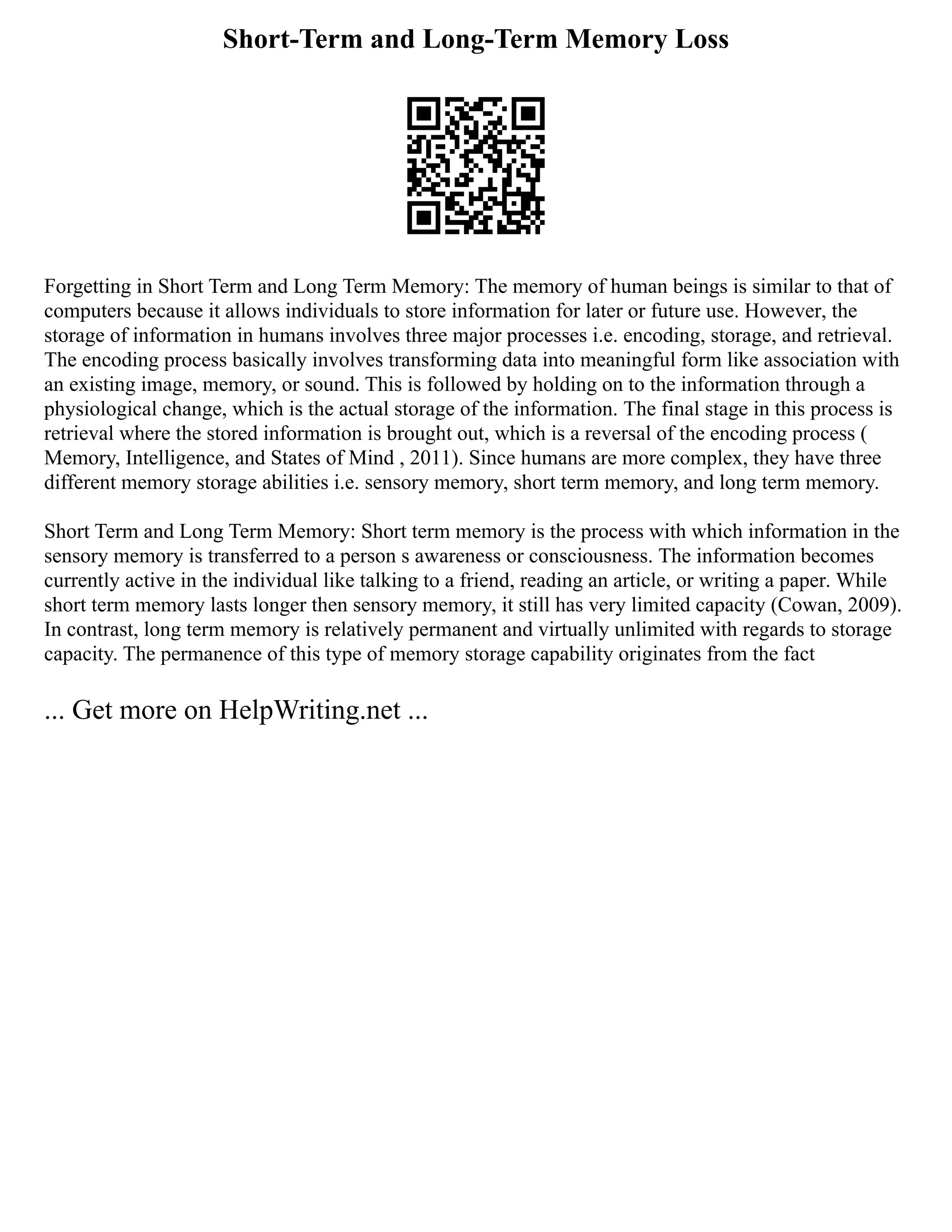 Short-Term and Long-Term Memory Loss

Forgetting in Short Term and Long Term Memory: The memory of human beings is similar to that of computers because it allows individuals to store information for later or future use. However, the storage of information in humans involves three major processes i.e. encoding, storage, and retrieval. The encoding process basically involves transforming data into meaningful form like association with an existing image, memory, or sound. This is followed by holding on to the information through a physiological change, which is the actual storage of the information. The final stage in this process is retrieval where the stored information is brought out, which is a reversal of the encoding process ( Memory, Intelligence, and States of Mind , 2011). Since humans are more complex, they have three different memory storage abilities i.e. sensory memory, short term memory, and long term memory.

Short Term and Long Term Memory: Short term memory is the process with which information in the sensory memory is transferred to a person s awareness or consciousness. The information becomes currently active in the individual like talking to a friend, reading an article, or writing a paper. While short term memory lasts longer then sensory memory, it still has very limited capacity (Cowan, 2009). In contrast, long term memory is relatively permanent and virtually unlimited with regards to storage capacity. The permanence of this type of memory storage capability originates from the fact

... Get more on HelpWriting.net ...